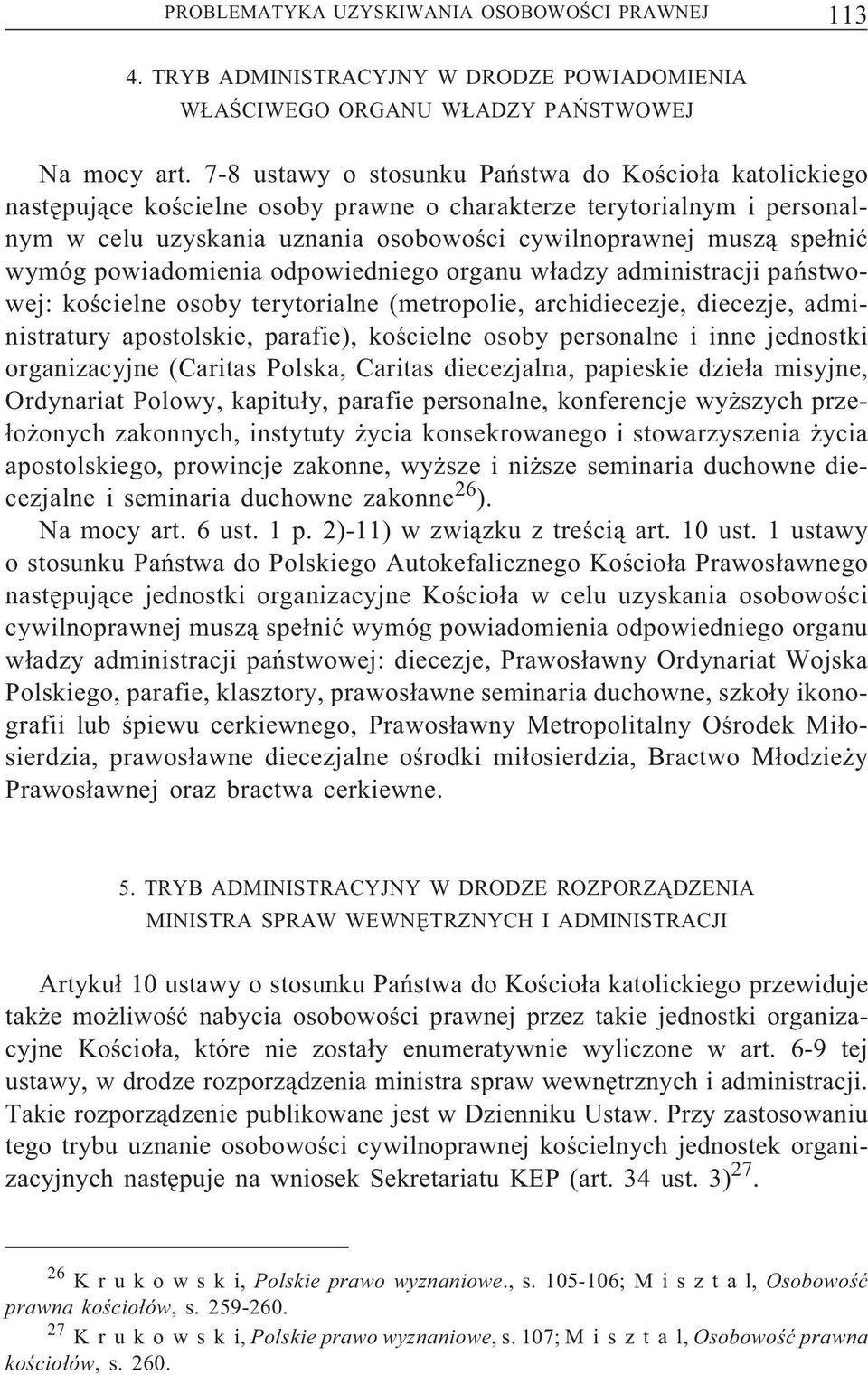 PROBLEMATYKA UZYSKIWANIA OSOBOWOŚCI PRAWNEJ 113

4. TRYB ADMINISTRACYJNY W DRODZE POWIADOMIENIA WŁAŚCIWEGO ORGANU WŁADZY PAŃSTWOWEJ

Na mocy art. 7-8 ustawy o stosunku Państwa do Kościoła katolickiego następujące kościelne osoby prawne o charakterze terytorialnym i personalnym w celu uzyskania uznania osobowości cywilnoprawnej muszą spełnić wymóg powiadomienia odpowiedniego organu władzy administracji państwowej: kościelne osoby terytorialne (metropolie, archidiecezje, diecezje, administratury apostolskie, parafie), kościelne osoby personalne i inne jednostki organizacyjne (Caritas Polska, Caritas diecezjalna, papieskie dzieła misyjne, Ordynariat Polowy, kapituły, parafie personalne, konferencje wyższych przełożonych zakonnych, instytuty życia konsekrowanego i stowarzyszenia życia apostolskiego, prowincje zakonne, wyższe i niższe seminaria duchowne diecezjalne i seminaria duchowne zakonne$^{26}$).

Na mocy art. 6 ust. 1 p. 2)-11) w związku z treścią art. 10 ust. 1 ustawy o stosunku Państwa do Polskiego Autokefalicznego Kościoła Prawosławnego następujące jednostki organizacyjne Kościoła w celu uzyskania osobowości cywilnoprawnej muszą spełnić wymóg powiadomienia odpowiedniego organu władzy administracji państwowej: diecezje, Prawosławny Ordynariat Wojska Polskiego, parafie, klasztory, prawosławne seminaria duchowne, szkoły ikonografii lub śpiewu cerkiewnego, Prawosławny Metropolitalny Ośrodek Miłosierdzia, prawosławne diecezjalne ośrodki miłosierdzia, Bractwo Młodzieży Prawosławnej oraz bractwa cerkiewne.

5. TRYB ADMINISTRACYJNY W DRODZE ROZPORZĄDZENIA MINISTRA SPRAW WEWNĘTRZNYCH I ADMINISTRACJI

Artykuł 10 ustawy o stosunku Państwa do Kościoła katolickiego przewiduje także możliwość nabycia osobowości prawnej przez takie jednostki organizacyjne Kościoła, które nie zostały enumeratywnie wyliczone w art. 6-9 tej ustawy, w drodze rozporządzenia ministra spraw wewnętrznych i administracji. Takie rozporządzenie publikowane jest w Dzienniku Ustaw. Przy zastosowaniu tego trybu uznanie osobowości cywilnoprawnej kościelnych jednostek organizacyjnych następuje na wniosek Sekretariatu KEP (art. 34 ust. 3)$^{27}$.

$^{26}$ K r u k o w s k i, Polskie prawo wyznaniowe., s. 105-106; M i s z t a l, Osobowość prawna kościołów, s. 259-260.

$^{27}$ K r u k o w s k i, Polskie prawo wyznaniowe, s. 107; M i s z t a l, Osobowość prawna kościołów, s. 260.